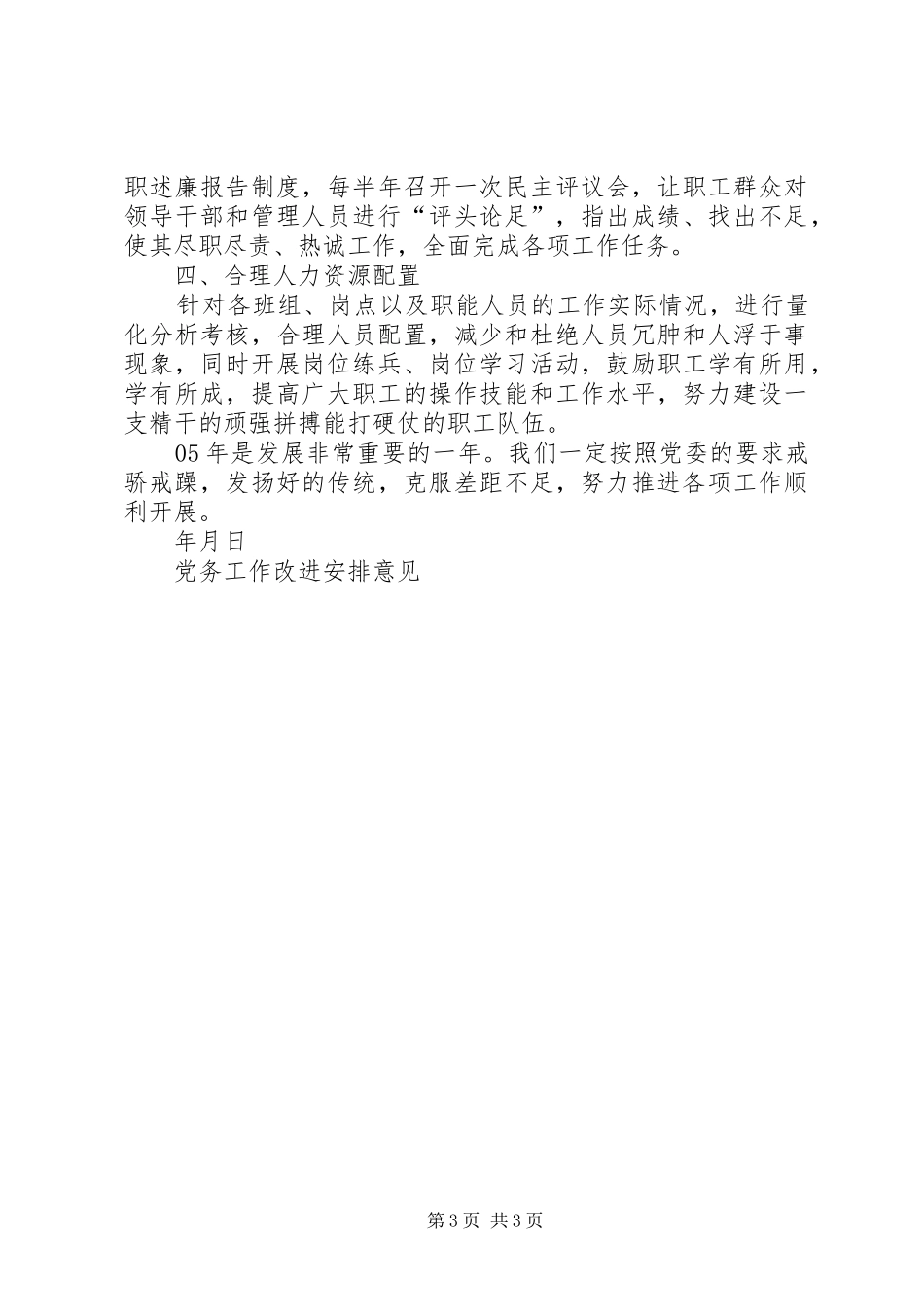 职述廉报告制度，每半年召开一次民主评议会，让职工群众对领导干部和管理人员进行“评头论足”，指出成绩、找出不足，使其尽职尽责、热诚工作，全面完成各项工作任务。

四、合理人力资源配置

针对各班组、岗点以及职能人员的工作实际情况，进行量化分析考核，合理人员配置，减少和杜绝人员冗肿和人浮于事现象，同时开展岗位练兵、岗位学习活动，鼓励职工学有所用，学有所成，提高广大职工的操作技能和工作水平，努力建设一支精干的顽强拼搏能打硬仗的职工队伍。

05年是发展非常重要的一年。我们一定按照党委的要求戒骄戒躁，发扬好的传统，克服差距不足，努力推进各项工作顺利开展。

年月日

党务工作改进安排意见

第3页 共3页